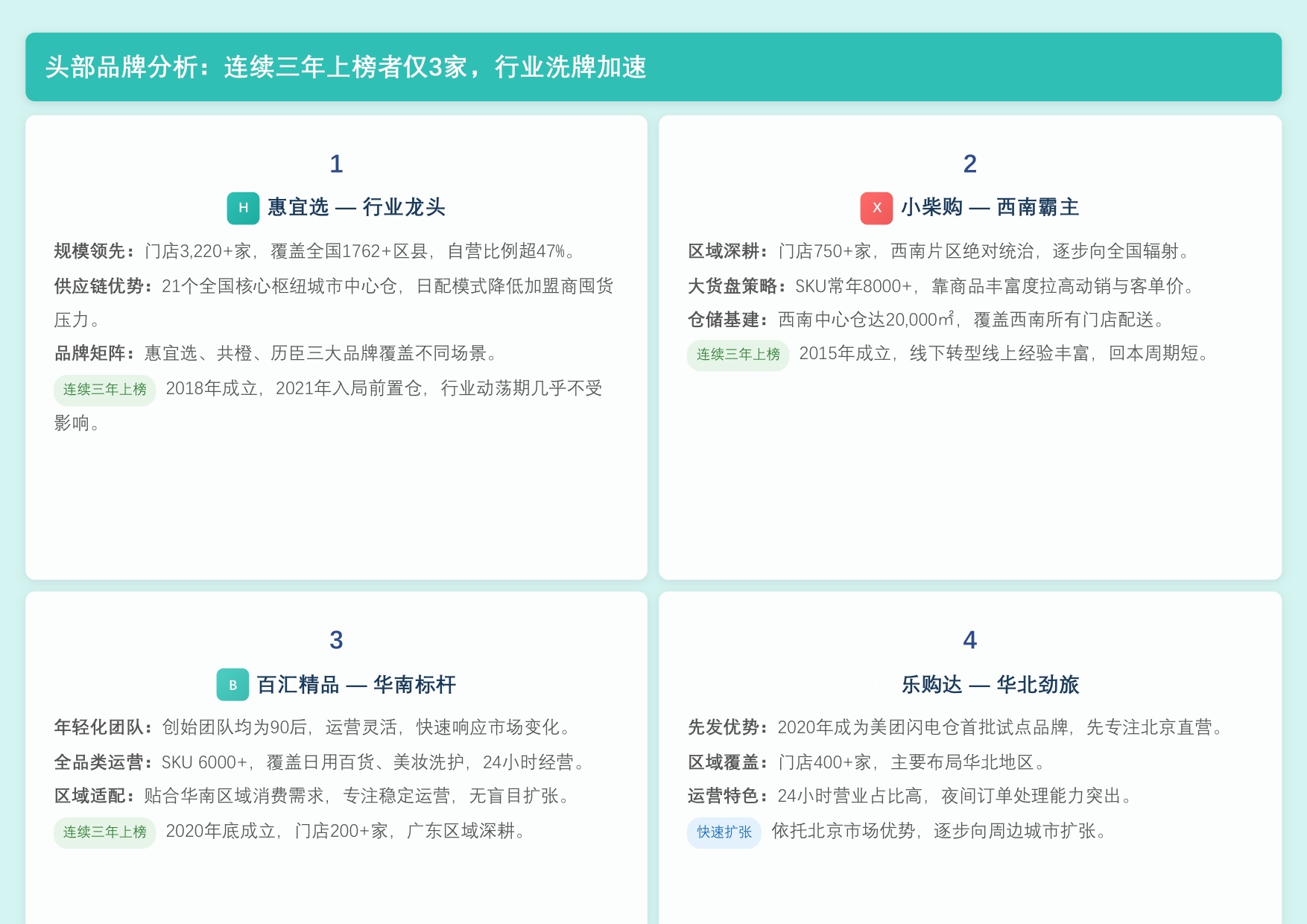 头部品牌分析：连续三年上榜者仅3家，行业洗牌加速

1

H 惠宜选 — 行业龙头

规模领先：门店3,220+家，覆盖全国1762+区县，自营比例超47%。

供应链优势：21个全国核心枢纽城市中心仓，日配模式降低加盟商囤货压力。

品牌矩阵：惠宜选、共橙、历臣三大品牌覆盖不同场景。

连续三年上榜 2018年成立，2021年入局前置仓，行业动荡期几乎不受影响。

2

X 小柴购 — 西南霸主

区域深耕：门店750+家，西南片区绝对统治，逐步向全国辐射。

大货盘策略：SKU常年8000+，靠商品丰富度拉高动销与客单价。

仓储基建：西南中心仓达20,000㎡，覆盖西南所有门店配送。

连续三年上榜 2015年成立，线下转型线上经验丰富，回本周期短。

3

B 百汇精品 — 华南标杆

年轻化团队：创始团队均为90后，运营灵活，快速响应市场变化。

全品类运营：SKU 6000+，覆盖日用百货、美妆洗护，24小时经营。

区域适配：贴合华南区域消费需求，专注稳定运营，无盲目扩张。

连续三年上榜 2020年底成立，门店200+家，广东区域深耕。

4

乐购达 — 华北劲旅

先发优势：2020年成为美团闪电仓首批试点品牌，先专注北京直营。

区域覆盖：门店400+家，主要布局华北地区。

运营特色：24小时营业占比高，夜间订单处理能力突出。

快速扩张 依托北京市场优势，逐步向周边城市扩张。